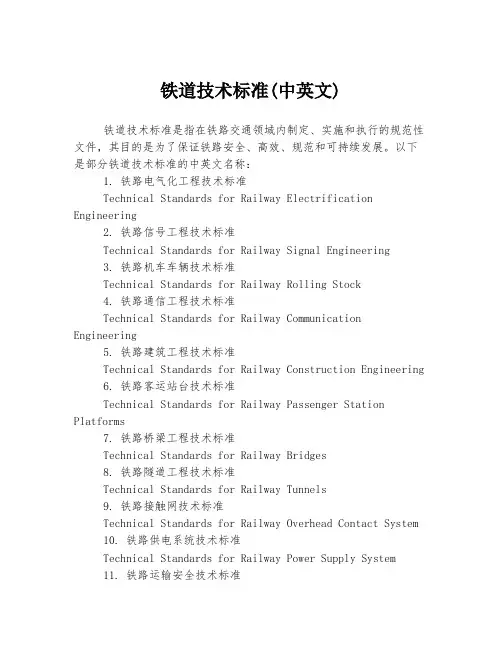 铁道技术标准(中英文)

铁道技术标准是指在铁路交通领域内制定、实施和执行的规范性文件，其目的是为了保证铁路安全、高效、规范和可持续发展。以下是部分铁道技术标准的中英文名称：

1. 铁路电气化工程技术标准

Technical Standards for Railway Electrification Engineering

2. 铁路信号工程技术标准

Technical Standards for Railway Signal Engineering

3. 铁路机车车辆技术标准

Technical Standards for Railway Rolling Stock

4. 铁路通信工程技术标准

Technical Standards for Railway Communication Engineering

5. 铁路建筑工程技术标准

Technical Standards for Railway Construction Engineering

6. 铁路客运站台技术标准

Technical Standards for Railway Passenger Station Platforms

7. 铁路桥梁工程技术标准

Technical Standards for Railway Bridges

8. 铁路隧道工程技术标准

Technical Standards for Railway Tunnels

9. 铁路接触网技术标准

Technical Standards for Railway Overhead Contact System

10. 铁路供电系统技术标准

Technical Standards for Railway Power Supply System

11. 铁路运输安全技术标准